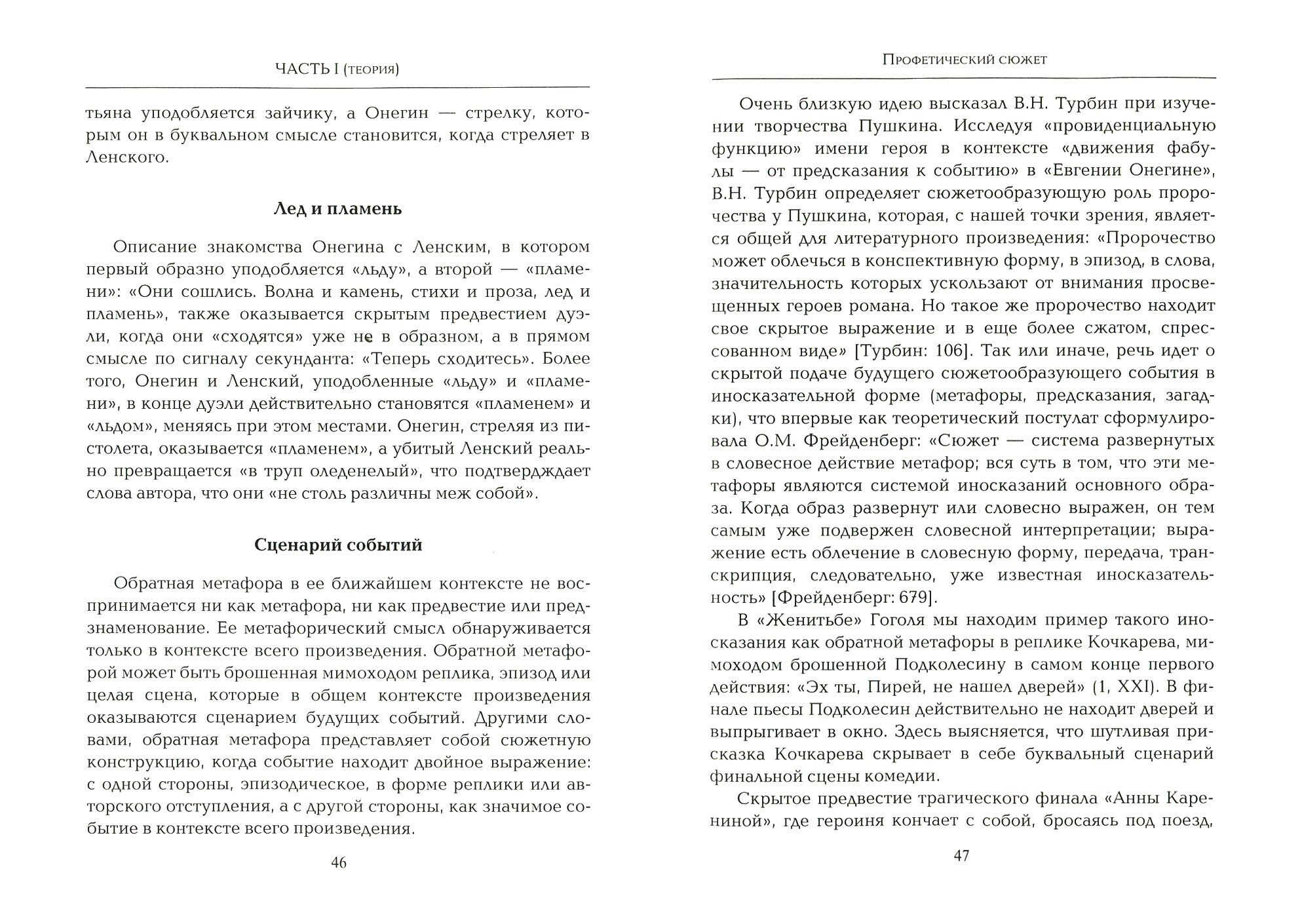 ЧАСТЬ I (теория)

тьяна уподобляется зайчику, а Онегин — стрелку, которым он в буквальном смысле становится, когда стреляет в Ленского.

Лед и пламень

Описание знакомства Онегина с Ленским, в котором первый образно уподобляется «льду», а второй — «пламени»: «Они сошлись. Волна и камень, стихи и проза, лед и пламень», также оказывается скрытым предвестием дуэли, когда они «сходятся» уже не в образном, а в прямом смысле по сигналу секунданта: «Теперь сходитесь». Более того, Онегин и Ленский, уподобленные «льду» и «пламени», в конце дуэли действительно становятся «пламенем» и «льдом», меняясь при этом местами. Онегин, стреляя из пистолета, оказывается «пламенем», а убитый Ленский реально превращается «в труп оледенелый», что подтверждает слова автора, что они «не столь различны меж собой».

Сценарий событий

Обратная метафора в ее ближайшем контексте не воспринимается ни как метафора, ни как предвестие или предзнаменование. Ее метафорический смысл обнаруживается только в контексте всего произведения. Обратной метафорой может быть брошенная мимоходом реплика, эпизод или целая сцена, которые в общем контексте произведения оказываются сценарием будущих событий. Другими словами, обратная метафора представляет собой сюжетную конструкцию, когда событие находит двойное выражение: с одной стороны, эпизодическое, в форме реплики или авторского отступления, а с другой стороны, как значимое событие в контексте всего произведения.

46

Профетический сюжет

Очень близкую идею высказал В.Н. Турбин при изучении творчества Пушкина. Исследуя «провиденциальную функцию» имени героя в контексте «движения фабулы — от предсказания к событию» в «Евгении Онегине», В.Н. Турбин определяет сюжетообразующую роль пророчества у Пушкина, которая, с нашей точки зрения, является общей для литературного произведения: «Пророчество может облечься в конспективную форму, в эпизод, в слова, значительность которых ускользают от внимания просвещенных героев романа. Но такое же пророчество находит свое скрытое выражение и в еще более сжатом, спрессованном виде» [Турбин: 106]. Так или иначе, речь идет о скрытой подаче будущего сюжетообразующего события в иносказательной форме (метафоры, предсказания, загадки), что впервые как теоретический постулат сформулировала О.М. Фрейденберг: «Сюжет — система развернутых в словесное действие метафор; вся суть в том, что эти метафоры являются системой иносказаний основного образа. Когда образ развернут или словесно выражен, он тем самым уже подвержен словесной интерпретации; выражение есть облечение в словесную форму, передача, транскрипция, следовательно, уже известная иносказательность» [Фрейденберг: 679].

В «Женитьбе» Гоголя мы находим пример такого иносказания как обратной метафоры в реплике Кочкарева, мимоходом брошенной Подколесину в самом конце первого действия: «Эх ты, Пирей, не нашел дверей» (1, XXI). В финале пьесы Подколесин действительно не находит дверей и выпрыгивает в окно. Здесь выясняется, что шутливая присказка Кочкарева скрывает в себе буквальный сценарий финальной сцены комедии.

Скрытое предвестие трагического финала «Анны Карениной», где героиня кончает с собой, бросаясь под поезд,

47